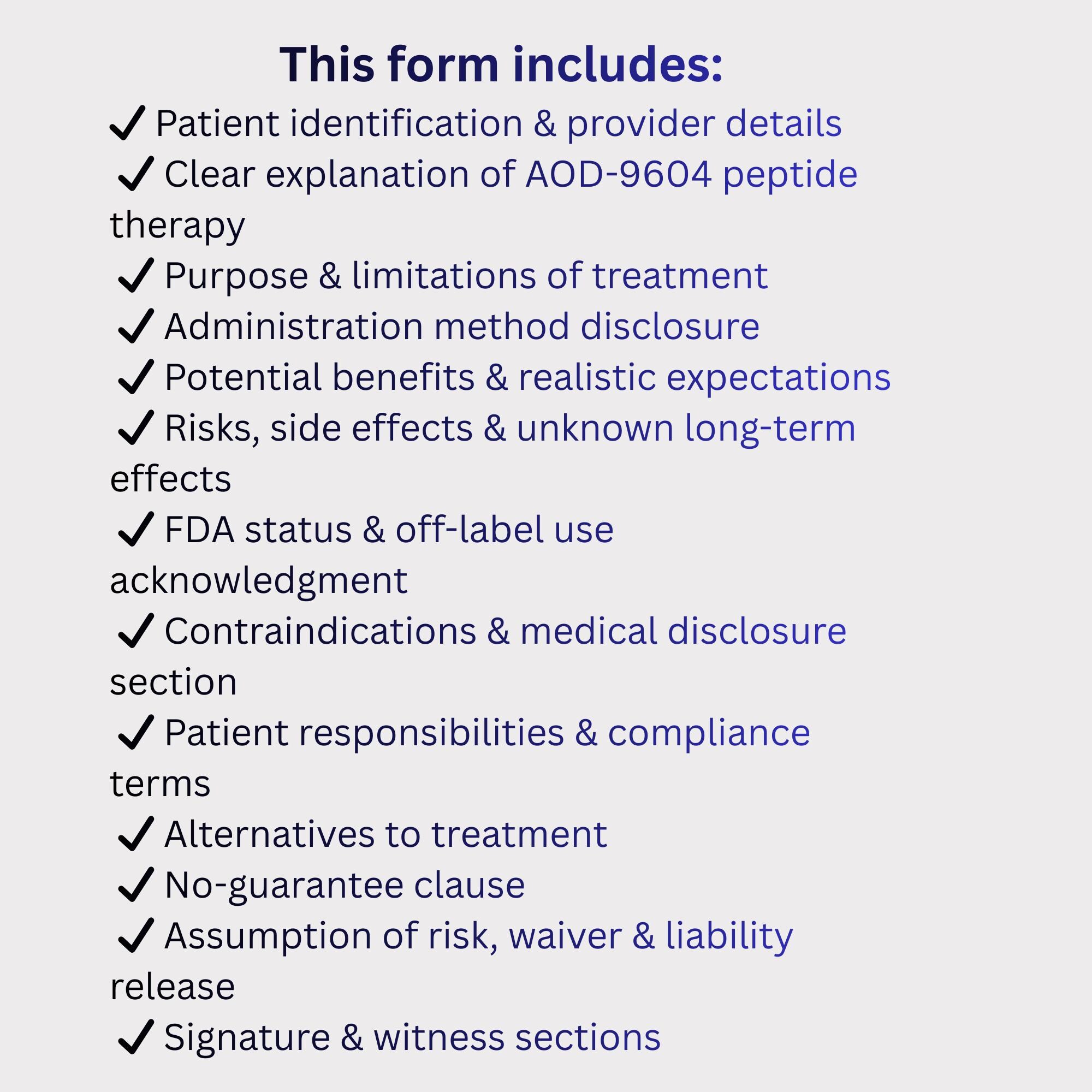 This form includes:

✓ Patient identification & provider details
✓ Clear explanation of AOD-9604 peptide therapy
✓ Purpose & limitations of treatment
✓ Administration method disclosure
✓ Potential benefits & realistic expectations
✓ Risks, side effects & unknown long-term effects
✓ FDA status & off-label use acknowledgment
✓ Contraindications & medical disclosure section
✓ Patient responsibilities & compliance terms
✓ Alternatives to treatment
✓ No-guarantee clause
✓ Assumption of risk, waiver & liability release
✓ Signature & witness sections